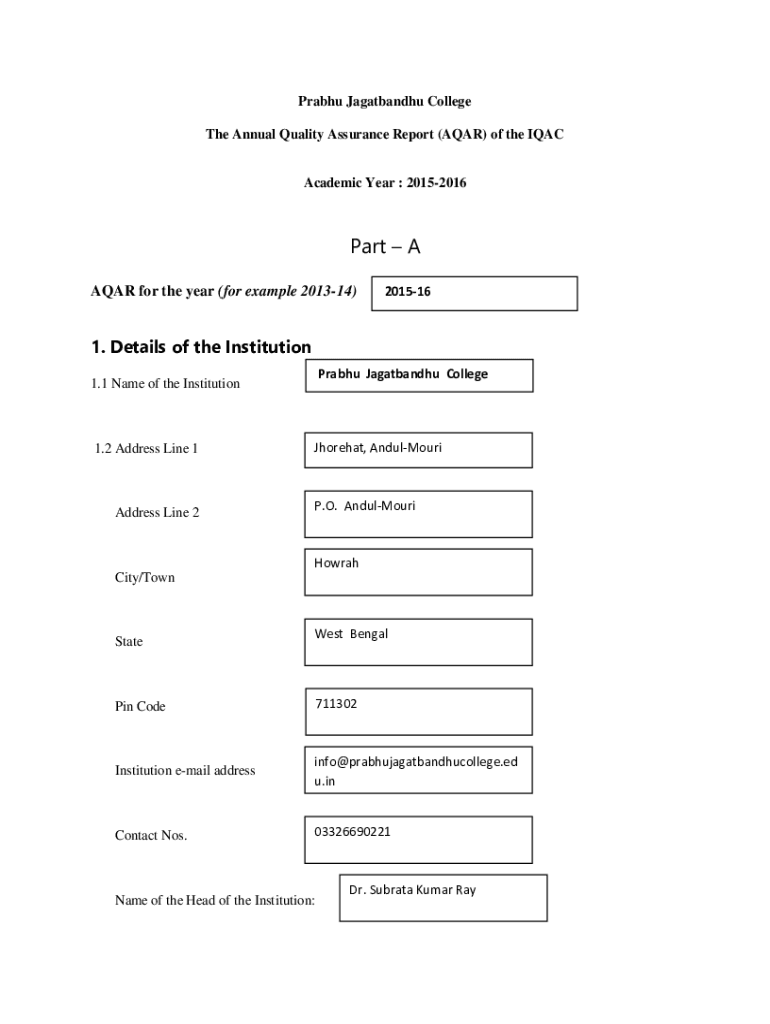 Prabhu Jagatbandhu College

The Annual Quality Assurance Report (AQAR) of the IQAC

Academic Year : 2015-2016

Part – A

AQAR for the year (for example 2013-14)

2015-16

1. Details of the Institution

1.1 Name of the Institution

Prabhu Jagatbandhu College

1.2 Address Line 1

Jhorehat, Andul-Mouri

Address Line 2

P.O. Andul-Mouri

City/Town

Howrah

State

West Bengal

Pin Code

711302

Institution e-mail address

info@prabhujagatbandhucollege.edu.in

Contact Nos.

03326690221

Name of the Head of the Institution:

Dr. Subrata Kumar Ray